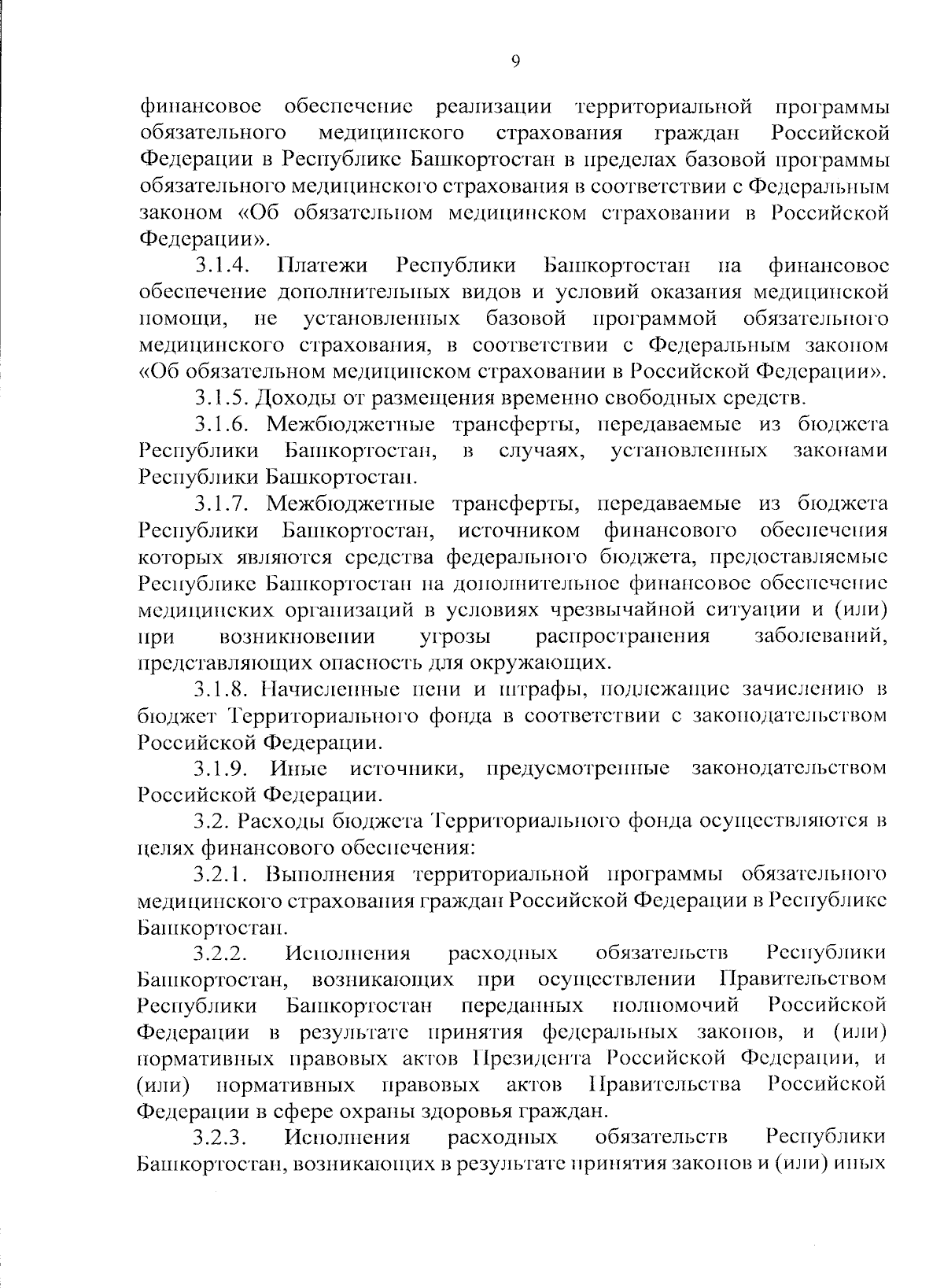 9

финансовое обеспечение реализации территориальной программы обязательного медицинского страхования граждан Российской Федерации в Республике Башкортостан в пределах базовой программы обязательного медицинского страхования в соответствии с Федеральным законом «Об обязательном медицинском страховании в Российской Федерации».

3.1.4. Платежи Республики Башкортостан на финансовое обеспечение дополнительных видов и условий оказания медицинской помощи, не установленных базовой программой обязательного медицинского страхования, в соответствии с Федеральным законом «Об обязательном медицинском страховании в Российской Федерации».

3.1.5. Доходы от размещения временно свободных средств.

3.1.6. Межбюджетные трансферты, передаваемые из бюджета Республики Башкортостан, в случаях, установленных законами Республики Башкортостан.

3.1.7. Межбюджетные трансферты, передаваемые из бюджета Республики Башкортостан, источником финансового обеспечения которых являются средства федерального бюджета, предоставляемые Республике Башкортостан на дополнительное финансовое обеспечение медицинских организаций в условиях чрезвычайной ситуации и (или) при возникновении угрозы распространения заболеваний, представляющих опасность для окружающих.

3.1.8. Начисленные пени и штрафы, подлежащие зачислению в бюджет Территориального фонда в соответствии с законодательством Российской Федерации.

3.1.9. Иные источники, предусмотренные законодательством Российской Федерации.

3.2. Расходы бюджета Территориального фонда осуществляются в целях финансового обеспечения:

3.2.1. Выполнения территориальной программы обязательного медицинского страхования граждан Российской Федерации в Республике Башкортостан.

3.2.2. Исполнения расходных обязательств Республики Башкортостан, возникающих при осуществлении Правительством Республики Башкортостан переданных полномочий Российской Федерации в результате принятия федеральных законов, и (или) нормативных правовых актов Президента Российской Федерации, и (или) нормативных правовых актов Правительства Российской Федерации в сфере охраны здоровья граждан.

3.2.3. Исполнения расходных обязательств Республики Башкортостан, возникающих в результате принятия законов и (или) иных